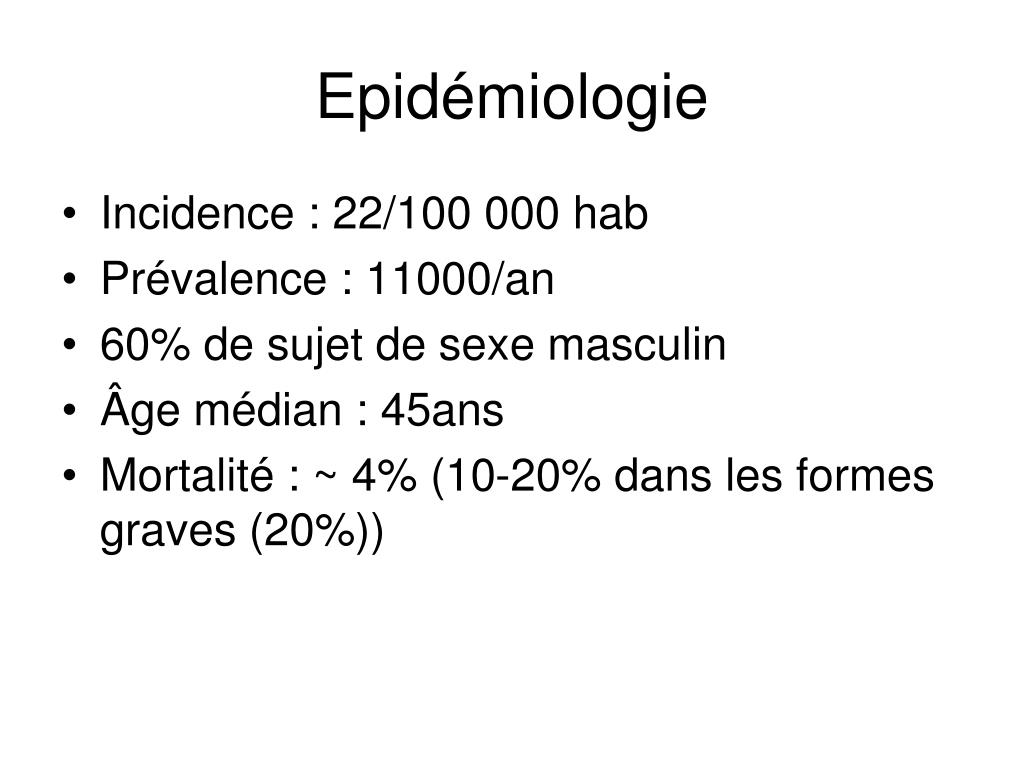 Epidémiologie

• Incidence : 22/100 000 hab
• Prévalence : 11000/an
• 60% de sujet de sexe masculin
• Âge médian : 45ans
• Mortalité : ~ 4% (10-20% dans les formes graves (20%))